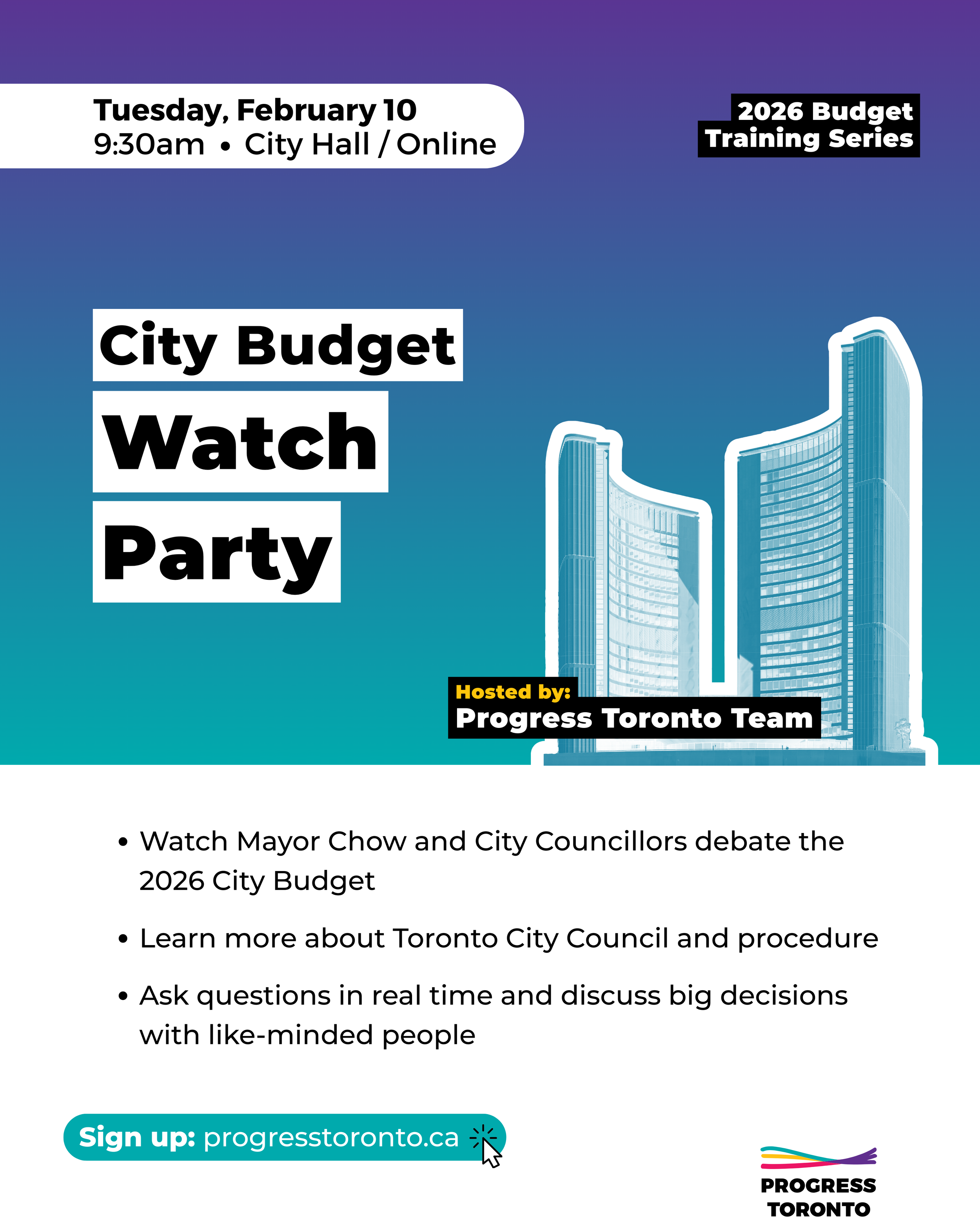 Tuesday, February 10
9:30am • City Hall / Online

2026 Budget
Training Series

City Budget
Watch
Party

Hosted by:
Progress Toronto Team

• Watch Mayor Chow and City Councillors debate the 2026 City Budget

• Learn more about Toronto City Council and procedure

• Ask questions in real time and discuss big decisions with like-minded people

Sign up: progresstoronto.ca

PROGRESS
TORONTO